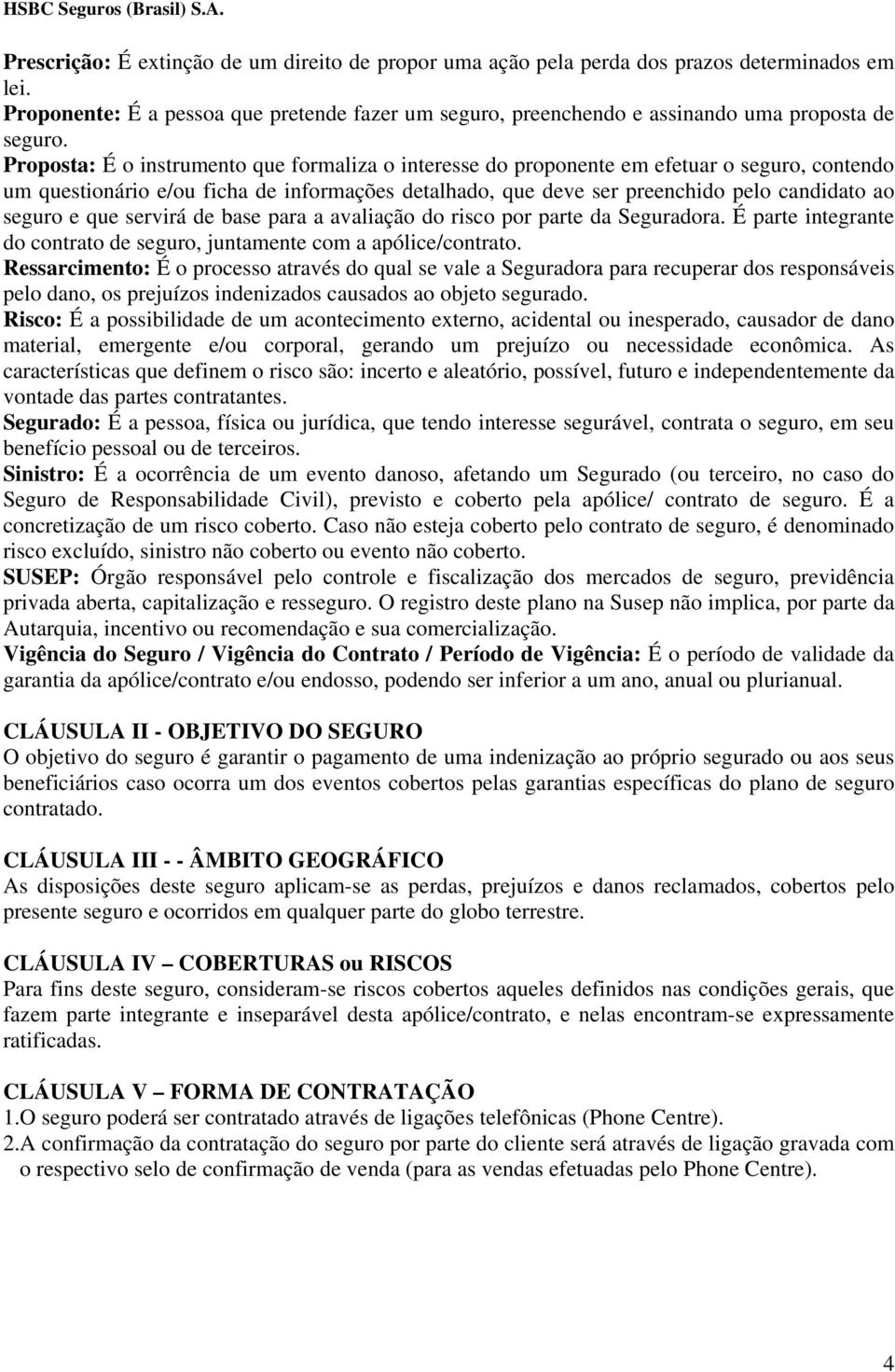 HSBC Seguros (Brasil) S.A.

Prescrição: É extinção de um direito de propor uma ação pela perda dos prazos determinados em lei.
Proponente: É a pessoa que pretende fazer um seguro, preenchendo e assinando uma proposta de seguro.
Proposta: É o instrumento que formaliza o interesse do proponente em efetuar o seguro, contendo um questionário e/ou ficha de informações detalhado, que deve ser preenchido pelo candidato ao seguro e que servirá de base para a avaliação do risco por parte da Seguradora. É parte integrante do contrato de seguro, juntamente com a apólice/contrato.
Ressarcimento: É o processo através do qual se vale a Seguradora para recuperar dos responsáveis pelo dano, os prejuízos indenizados causados ao objeto segurado.
Risco: É a possibilidade de um acontecimento externo, acidental ou inesperado, causador de dano material, emergente e/ou corporal, gerando um prejuízo ou necessidade econômica. As características que definem o risco são: incerto e aleatório, possível, futuro e independentemente da vontade das partes contratantes.
Segurado: É a pessoa, física ou jurídica, que tendo interesse segurável, contrata o seguro, em seu benefício pessoal ou de terceiros.
Sinistro: É a ocorrência de um evento danoso, afetando um Segurado (ou terceiro, no caso do Seguro de Responsabilidade Civil), previsto e coberto pela apólice/ contrato de seguro. É a concretização de um risco coberto. Caso não esteja coberto pelo contrato de seguro, é denominado risco excluído, sinistro não coberto ou evento não coberto.
SUSEP: Órgão responsável pelo controle e fiscalização dos mercados de seguro, previdência privada aberta, capitalização e resseguro. O registro deste plano na Susep não implica, por parte da Autarquia, incentivo ou recomendação e sua comercialização.
Vigência do Seguro / Vigência do Contrato / Período de Vigência: É o período de validade da garantia da apólice/contrato e/ou endosso, podendo ser inferior a um ano, anual ou plurianual.

CLÁUSULA II - OBJETIVO DO SEGURO
O objetivo do seguro é garantir o pagamento de uma indenização ao próprio segurado ou aos seus beneficiários caso ocorra um dos eventos cobertos pelas garantias específicas do plano de seguro contratado.

CLÁUSULA III - - ÂMBITO GEOGRÁFICO
As disposições deste seguro aplicam-se as perdas, prejuízos e danos reclamados, cobertos pelo presente seguro e ocorridos em qualquer parte do globo terrestre.

CLÁUSULA IV – COBERTURAS ou RISCOS
Para fins deste seguro, consideram-se riscos cobertos aqueles definidos nas condições gerais, que fazem parte integrante e inseparável desta apólice/contrato, e nelas encontram-se expressamente ratificadas.

CLÁUSULA V – FORMA DE CONTRATAÇÃO
1.O seguro poderá ser contratado através de ligações telefônicas (Phone Centre).
2.A confirmação da contratação do seguro por parte do cliente será através de ligação gravada com o respectivo selo de confirmação de venda (para as vendas efetuadas pelo Phone Centre).

4